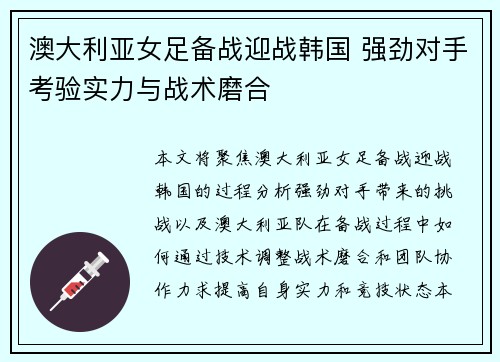 澳大利亚女足备战迎战韩国 强劲对手考验实力与战术磨合

本文将聚焦澳大利亚女足备战迎战韩国的过程分析强劲对手带来的挑战以及澳大利亚队在备战过程中如何通过技术调整战术磨合和团队协作力求提高自身实力和竞技状态本